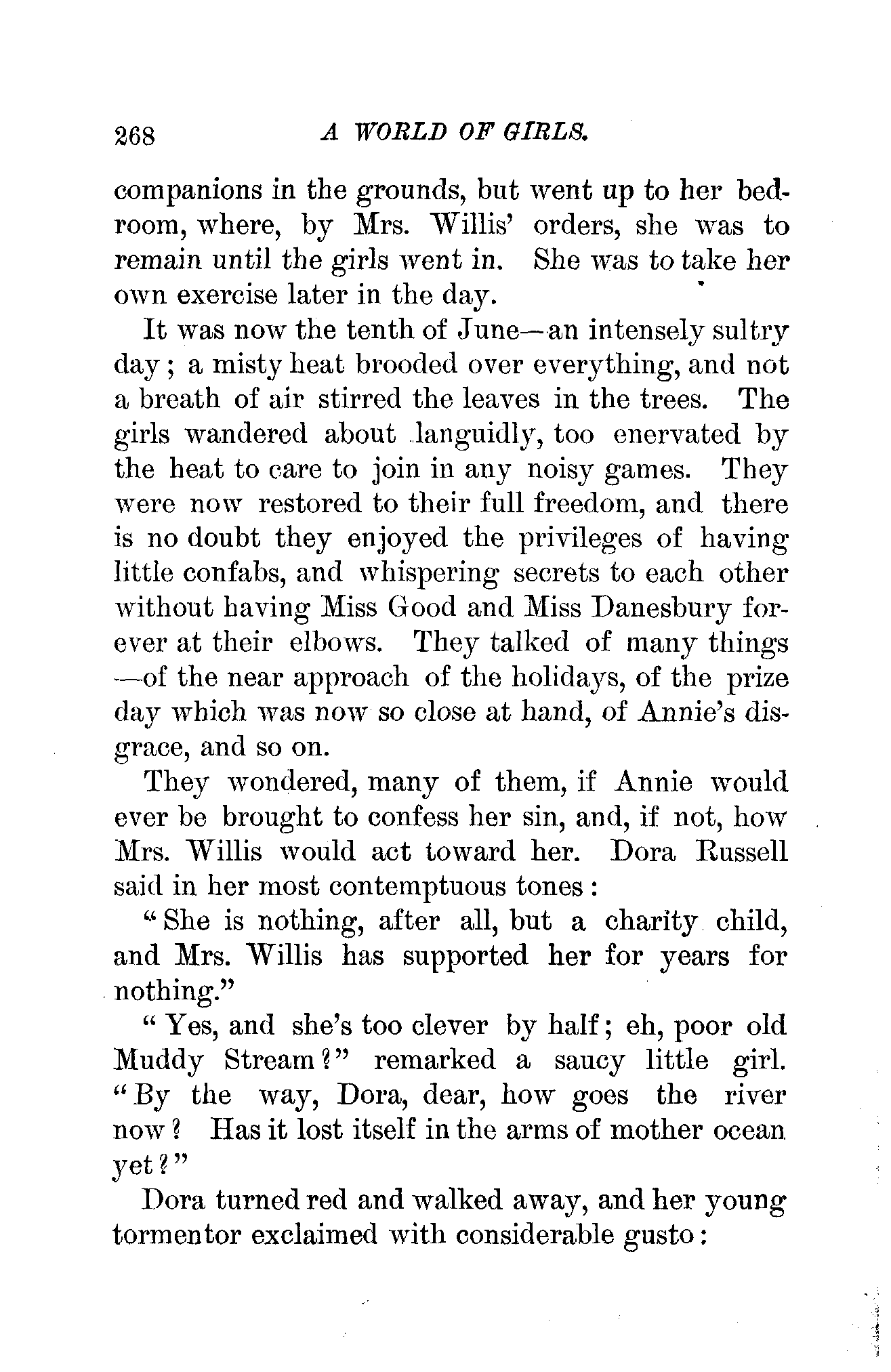 268 A WORLD OF GIRLS.

companions in the grounds, but went up to her bedroom, where, by Mrs. Willis' orders, she was to remain until the girls went in. She was to take her own exercise later in the day.

It was now the tenth of June—an intensely sultry day; a misty heat brooded over everything, and not a breath of air stirred the leaves in the trees. The girls wandered about languidly, too enervated by the heat to care to join in any noisy games. They were now restored to their full freedom, and there is no doubt they enjoyed the privileges of having little confabs, and whispering secrets to each other without having Miss Good and Miss Danesbury forever at their elbows. They talked of many things—of the near approach of the holidays, of the prize day which was now so close at hand, of Annie's disgrace, and so on.

They wondered, many of them, if Annie would ever be brought to confess her sin, and, if not, how Mrs. Willis would act toward her. Dora Russell said in her most contemptuous tones:

"She is nothing, after all, but a charity child, and Mrs. Willis has supported her for years for nothing."

"Yes, and she's too clever by half; eh, poor old Muddy Stream?" remarked a saucy little girl. "By the way, Dora, dear, how goes the river now? Has it lost itself in the arms of mother ocean yet?"

Dora turned red and walked away, and her young tormentor exclaimed with considerable gusto: